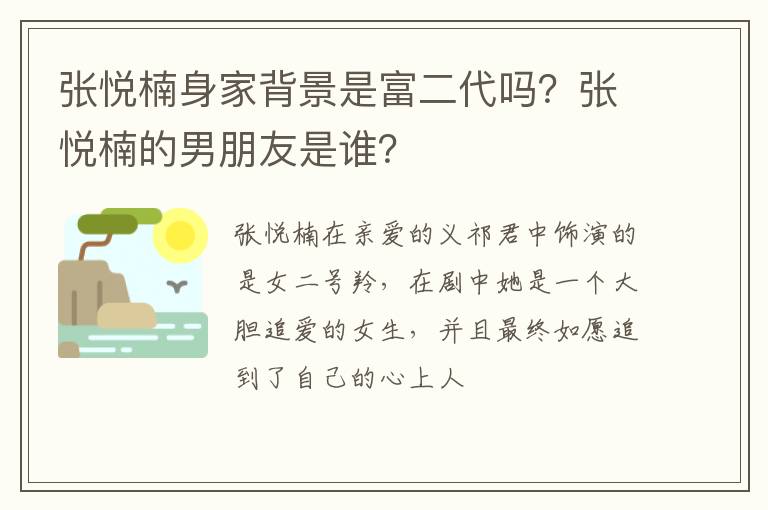 张悦楠身家背景是富二代吗？张悦楠的男朋友是谁？

张悦楠在亲爱的义祁君中饰演的是女二号羚，在剧中她是一个大胆追爱的女生，并且最终如愿追到了自己的心上人